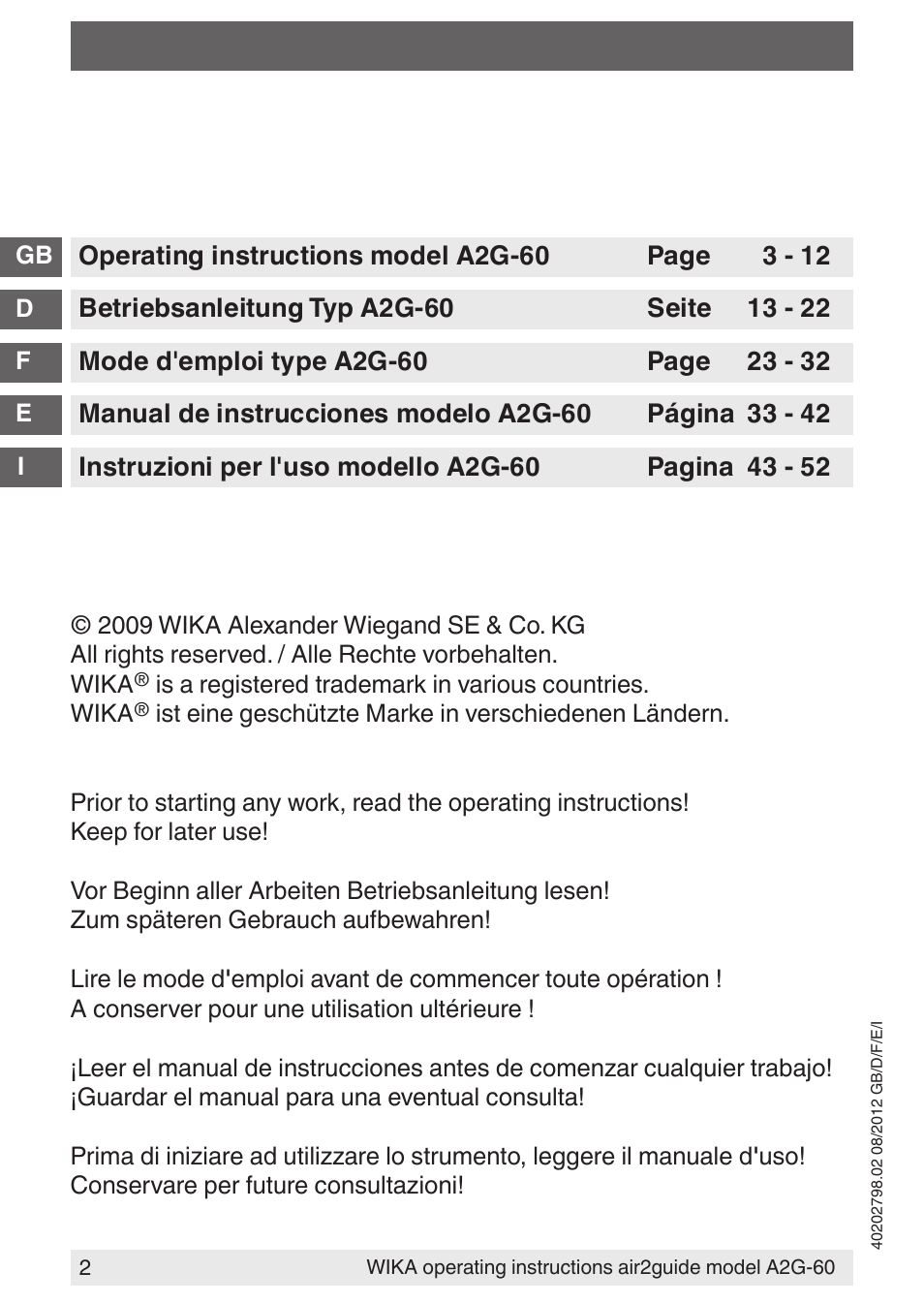 | GB | Operating instructions model A2G-60 | Page | 3 - 12 |
|---|---|---|---|
| D | Betriebsanleitung Typ A2G-60 | Seite | 13 - 22 |
| F | Mode d'emploi type A2G-60 | Page | 23 - 32 |
| E | Manual de instrucciones modelo A2G-60 | Página | 33 - 42 |
| I | Instruzioni per l'uso modello A2G-60 | Pagina | 43 - 52 |

© 2009 WIKA Alexander Wiegand SE & Co. KG
All rights reserved. / Alle Rechte vorbehalten.
WIKA® is a registered trademark in various countries.
WIKA® ist eine geschützte Marke in verschiedenen Ländern.

Prior to starting any work, read the operating instructions!
Keep for later use!

Vor Beginn aller Arbeiten Betriebsanleitung lesen!
Zum späteren Gebrauch aufbewahren!

Lire le mode d'emploi avant de commencer toute opération !
A conserver pour une utilisation ultérieure !

¡Leer el manual de instrucciones antes de comenzar cualquier trabajo!
¡Guardar el manual para una eventual consulta!

Prima di iniziare ad utilizzare lo strumento, leggere il manuale d'uso!
Conservare per future consultazioni!

40202798.02 08/2012 GB/D/F/E/I

2 WIKA operating instructions air2guide model A2G-60